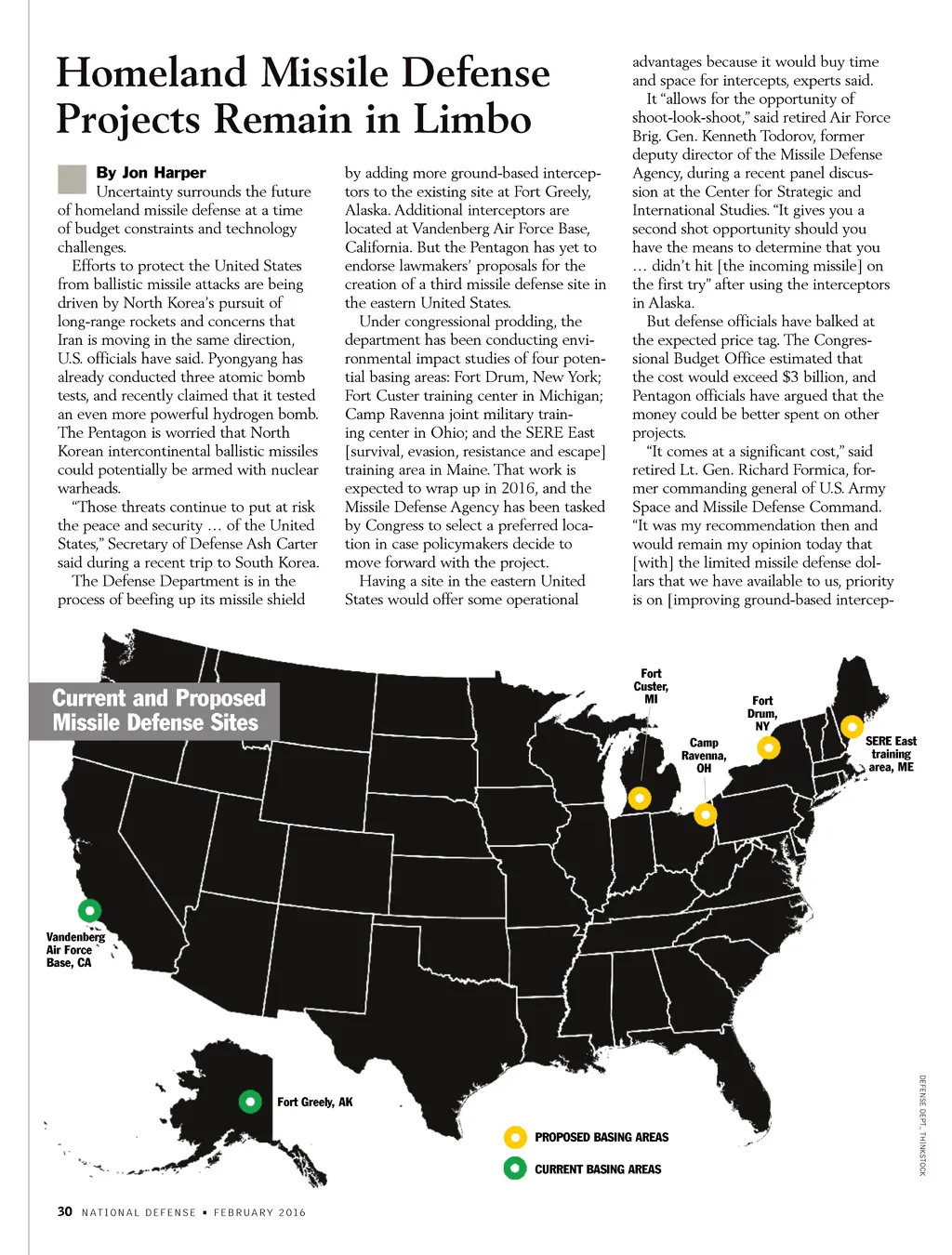 Homeland Missile Defense Projects Remain in Limbo

By Jon Harper

Uncertainty surrounds the future of homeland missile defense at a time of budget constraints and technology challenges.

Efforts to protect the United States from ballistic missile attacks are being driven by North Korea's pursuit of long-range rockets and concerns that Iran is moving in the same direction, U.S. officials have said. Pyongyang has already conducted three atomic bomb tests, and recently claimed that it tested an even more powerful hydrogen bomb. The Pentagon is worried that North Korean intercontinental ballistic missiles could potentially be armed with nuclear warheads.

"Those threats continue to put at risk the peace and security … of the United States," Secretary of Defense Ash Carter said during a recent trip to South Korea.

The Defense Department is in the process of beefing up its missile shield by adding more ground-based interceptors to the existing site at Fort Greely, Alaska. Additional interceptors are located at Vandenberg Air Force Base, California. But the Pentagon has yet to endorse lawmakers' proposals for the creation of a third missile defense site in the eastern United States.

Under congressional prodding, the department has been conducting environmental impact studies of four potential basing areas: Fort Drum, New York; Fort Custer training center in Michigan; Camp Ravenna joint military training center in Ohio; and the SERE East [survival, evasion, resistance and escape] training area in Maine. That work is expected to wrap up in 2016, and the Missile Defense Agency has been tasked by Congress to select a preferred location in case policymakers decide to move forward with the project.

Having a site in the eastern United States would offer some operational advantages because it would buy time and space for intercepts, experts said.

It "allows for the opportunity of shoot-look-shoot," said retired Air Force Brig. Gen. Kenneth Todorov, former deputy director of the Missile Defense Agency, during a recent panel discussion at the Center for Strategic and International Studies. "It gives you a second shot opportunity should you have the means to determine that you … didn't hit [the incoming missile] on the first try" after using the interceptors in Alaska.

But defense officials have balked at the expected price tag. The Congressional Budget Office estimated that the cost would exceed $3 billion, and Pentagon officials have argued that the money could be better spent on other projects.

"It comes at a significant cost," said retired Lt. Gen. Richard Formica, former commanding general of U.S. Army Space and Missile Defense Command. "It was my recommendation then and would remain my opinion today that [with] the limited missile defense dollars that we have available to us, priority is on [improving ground-based intercep-

Current and Proposed Missile Defense Sites

Fort Custer, MI
Fort Drum, NY
Camp Ravenna, OH
SERE East training area, ME
Vandenberg Air Force Base, CA
Fort Greely, AK
PROPOSED BASING AREAS
CURRENT BASING AREAS

DEFENSE DEPT., THINKSTOCK

30 NATIONAL DEFENSE ▪ FEBRUARY 2016